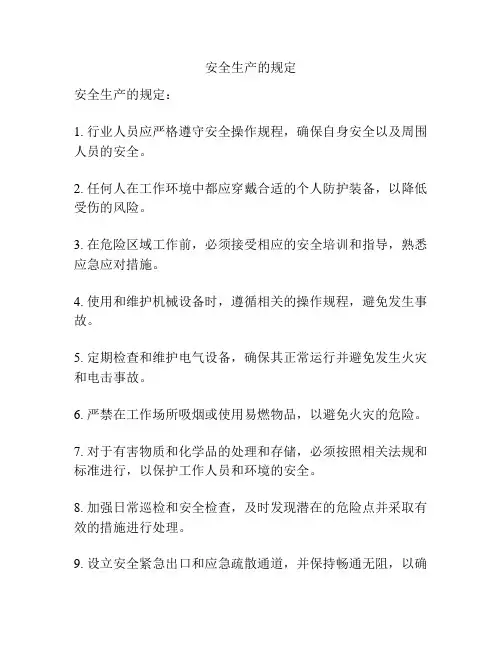 安全生产的规定

安全生产的规定：

1. 行业人员应严格遵守安全操作规程，确保自身安全以及周围人员的安全。

2. 任何人在工作环境中都应穿戴合适的个人防护装备，以降低受伤的风险。

3. 在危险区域工作前，必须接受相应的安全培训和指导，熟悉应急应对措施。

4. 使用和维护机械设备时，遵循相关的操作规程，避免发生事故。

5. 定期检查和维护电气设备，确保其正常运行并避免发生火灾和电击事故。

6. 严禁在工作场所吸烟或使用易燃物品，以避免火灾的危险。

7. 对于有害物质和化学品的处理和存储，必须按照相关法规和标准进行，以保护工作人员和环境的安全。

8. 加强日常巡检和安全检查，及时发现潜在的危险点并采取有效的措施进行处理。

9. 设立安全紧急出口和应急疏散通道，并保持畅通无阻，以确